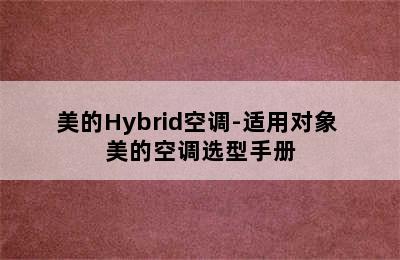 美的Hybrid空调-适用对象
美的空调选型手册